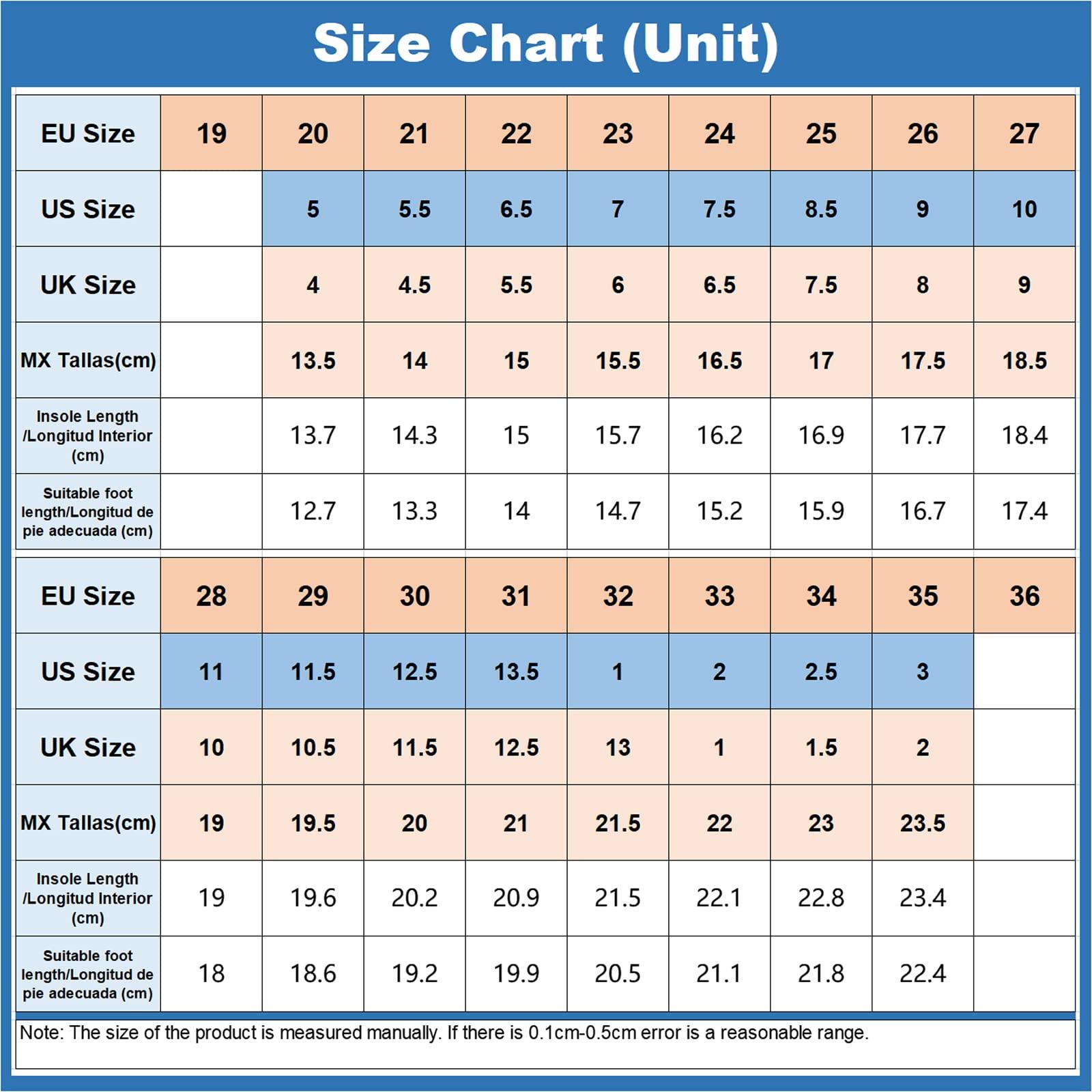 Size Chart (Unit)

| EU Size | 19 | 20 | 21 | 22 | 23 | 24 | 25 | 26 | 27 |
|---|---|---|---|---|---|---|---|---|---|
| US Size | | 5 | 5.5 | 6.5 | 7 | 7.5 | 8.5 | 9 | 10 |
| UK Size | | 4 | 4.5 | 5.5 | 6 | 6.5 | 7.5 | 8 | 9 |
| MX Tallas(cm) | | 13.5 | 14 | 15 | 15.5 | 16.5 | 17 | 17.5 | 18.5 |
| Insole Length /Longitud Interior (cm) | | 13.7 | 14.3 | 15 | 15.7 | 16.2 | 16.9 | 17.7 | 18.4 |
| Suitable foot length/Longitud de pie adecuada (cm) | | 12.7 | 13.3 | 14 | 14.7 | 15.2 | 15.9 | 16.7 | 17.4 |

| EU Size | 28 | 29 | 30 | 31 | 32 | 33 | 34 | 35 | 36 |
|---|---|---|---|---|---|---|---|---|---|
| US Size | 11 | 11.5 | 12.5 | 13.5 | 1 | 2 | 2.5 | 3 | |
| UK Size | 10 | 10.5 | 11.5 | 12.5 | 13 | 1 | 1.5 | 2 | |
| MX Tallas(cm) | 19 | 19.5 | 20 | 21 | 21.5 | 22 | 23 | 23.5 | |
| Insole Length /Longitud Interior (cm) | 19 | 19.6 | 20.2 | 20.9 | 21.5 | 22.1 | 22.8 | 23.4 | |
| Suitable foot length/Longitud de pie adecuada (cm) | 18 | 18.6 | 19.2 | 19.9 | 20.5 | 21.1 | 21.8 | 22.4 | |

Note: The size of the product is measured manually. If there is 0.1cm-0.5cm error is a reasonable range.